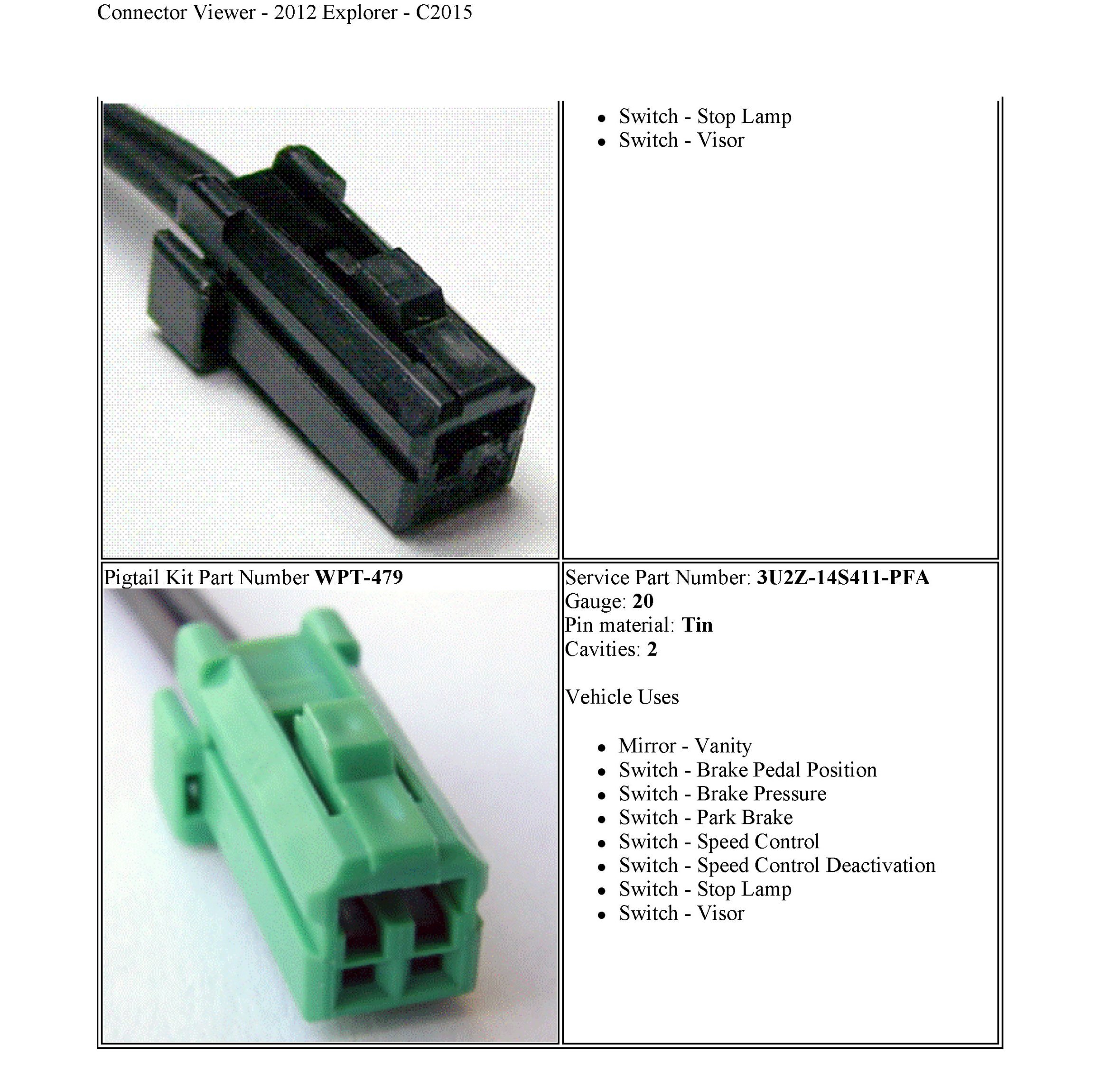 Connector Viewer - 2012 Explorer - C2015

• Switch - Stop Lamp
• Switch - Visor

Pigtail Kit Part Number WPT-479

Service Part Number: 3U2Z-14S411-PFA
Gauge: 20
Pin material: Tin
Cavities: 2

Vehicle Uses

• Mirror - Vanity
• Switch - Brake Pedal Position
• Switch - Brake Pressure
• Switch - Park Brake
• Switch - Speed Control
• Switch - Speed Control Deactivation
• Switch - Stop Lamp
• Switch - Visor